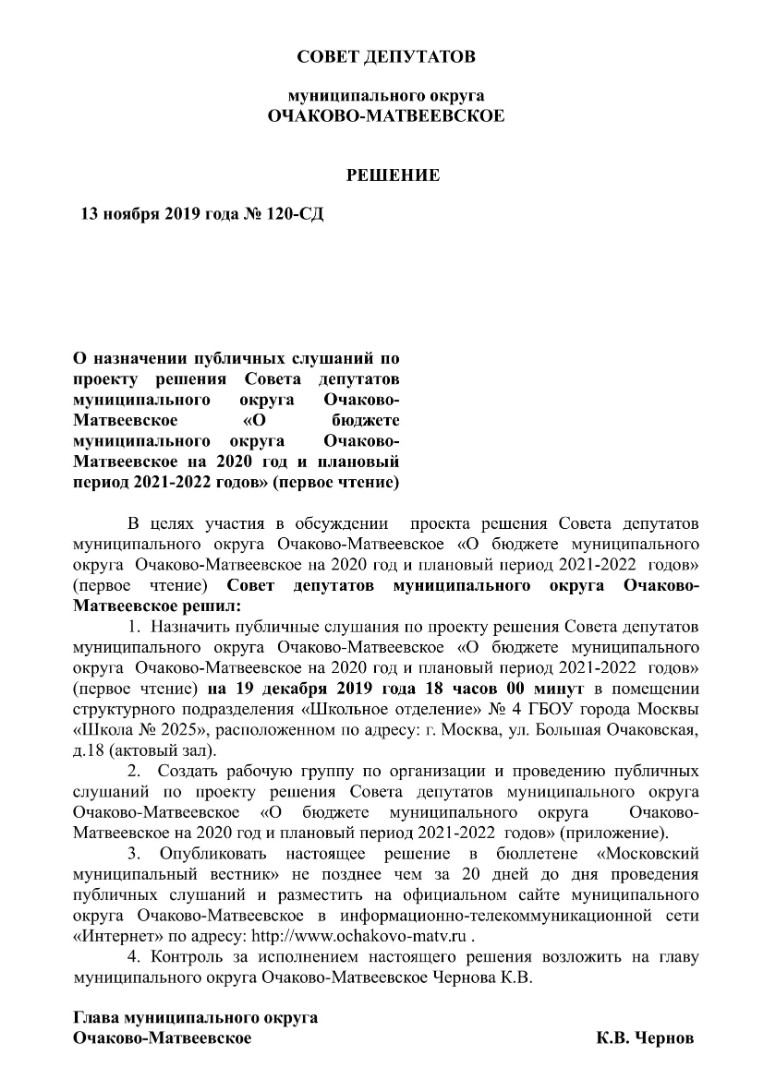 СОВЕТ ДЕПУТАТОВ

муниципального округа
ОЧАКОВО-МАТВЕЕВСКОЕ

РЕШЕНИЕ

13 ноября 2019 года № 120-СД

О назначении публичных слушаний по проекту решения Совета депутатов муниципального округа Очаково-Матвеевское «О бюджете муниципального округа Очаково-Матвеевское на 2020 год и плановый период 2021-2022 годов» (первое чтение)

В целях участия в обсуждении проекта решения Совета депутатов муниципального округа Очаково-Матвеевское «О бюджете муниципального округа Очаково-Матвеевское на 2020 год и плановый период 2021-2022 годов» (первое чтение) Совет депутатов муниципального округа Очаково-Матвеевское решил:

1. Назначить публичные слушания по проекту решения Совета депутатов муниципального округа Очаково-Матвеевское «О бюджете муниципального округа Очаково-Матвеевское на 2020 год и плановый период 2021-2022 годов» (первое чтение) на 19 декабря 2019 года 18 часов 00 минут в помещении структурного подразделения «Школьное отделение» № 4 ГБОУ города Москвы «Школа № 2025», расположенном по адресу: г. Москва, ул. Большая Очаковская, д.18 (актовый зал).

2. Создать рабочую группу по организации и проведению публичных слушаний по проекту решения Совета депутатов муниципального округа Очаково-Матвеевское «О бюджете муниципального округа Очаково-Матвеевское на 2020 год и плановый период 2021-2022 годов» (приложение).

3. Опубликовать настоящее решение в бюллетене «Московский муниципальный вестник» не позднее чем за 20 дней до дня проведения публичных слушаний и разместить на официальном сайте муниципального округа Очаково-Матвеевское в информационно-телекоммуникационной сети «Интернет» по адресу: http://www.ochakovo-matv.ru .

4. Контроль за исполнением настоящего решения возложить на главу муниципального округа Очаково-Матвеевское Чернова К.В.

Глава муниципального округа
Очаково-Матвеевское К.В. Чернов